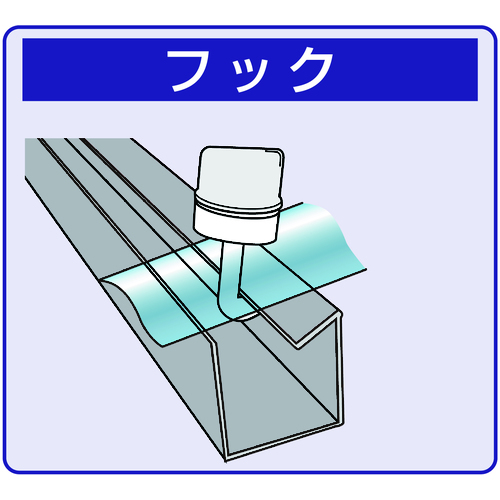 フック